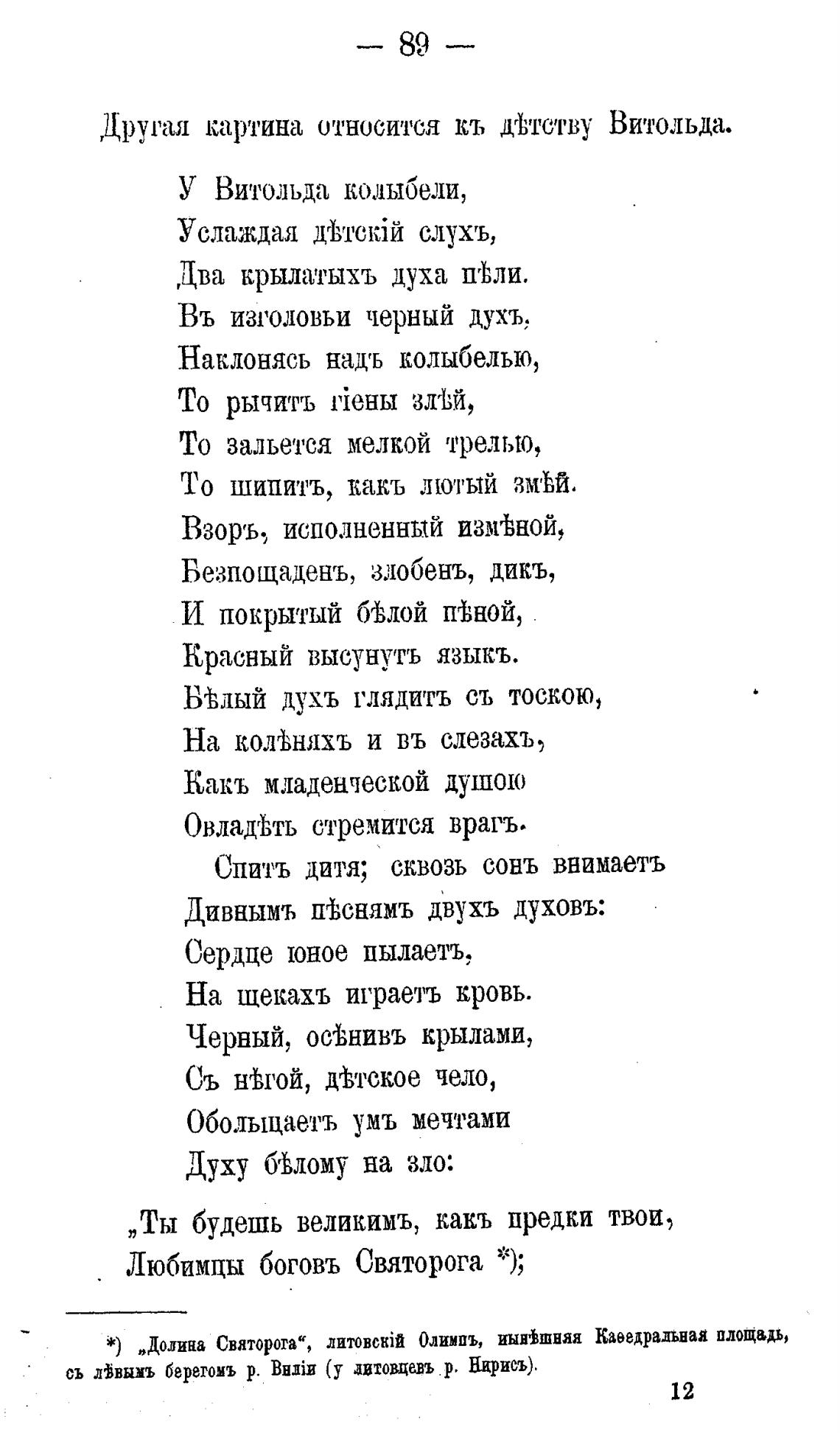 — 89 —

Другая картина относится къ дѣтству Витольда.

У Витольда колыбели,
Услаждая дѣтскій слухъ,
Два крылатыхъ духа пѣли.
Въ изголовьи черный духъ,
Наклонясь надъ колыбелью,
То рычитъ гіены злѣй,
То зальется мелкой трелью,
То шипитъ, какъ лютый змѣй.
Взоръ, исполненный измѣной,
Безпощаденъ, злобенъ, дикъ,
И покрытый бѣлой пѣной,
Красный высунутъ языкъ.
Бѣлый духъ глядитъ съ тоскою,
На колѣняхъ и въ слезахъ,
Какъ младенческой душою
Овладѣть стремится врагъ.
Спитъ дитя; сквозь сонъ внимаетъ
Дивнымъ пѣснямъ двухъ духовъ:
Сердце юное пылаетъ,
На щекахъ играетъ кровь.
Черный, осѣнивъ крылами,
Съ нѣгой, дѣтское чело,
Обольщаетъ умъ мечтами
Духу бѣлому на зло:

„Ты будешь великимъ, какъ предки твои,
Любимцы боговъ Святорога *);

*) „Долина Святорога“, литовскій Олимпъ, нынѣшняя Каѳедральная площадь, съ лѣвымъ берегомъ р. Виліи (у литовцевъ р. Нирисъ).

12